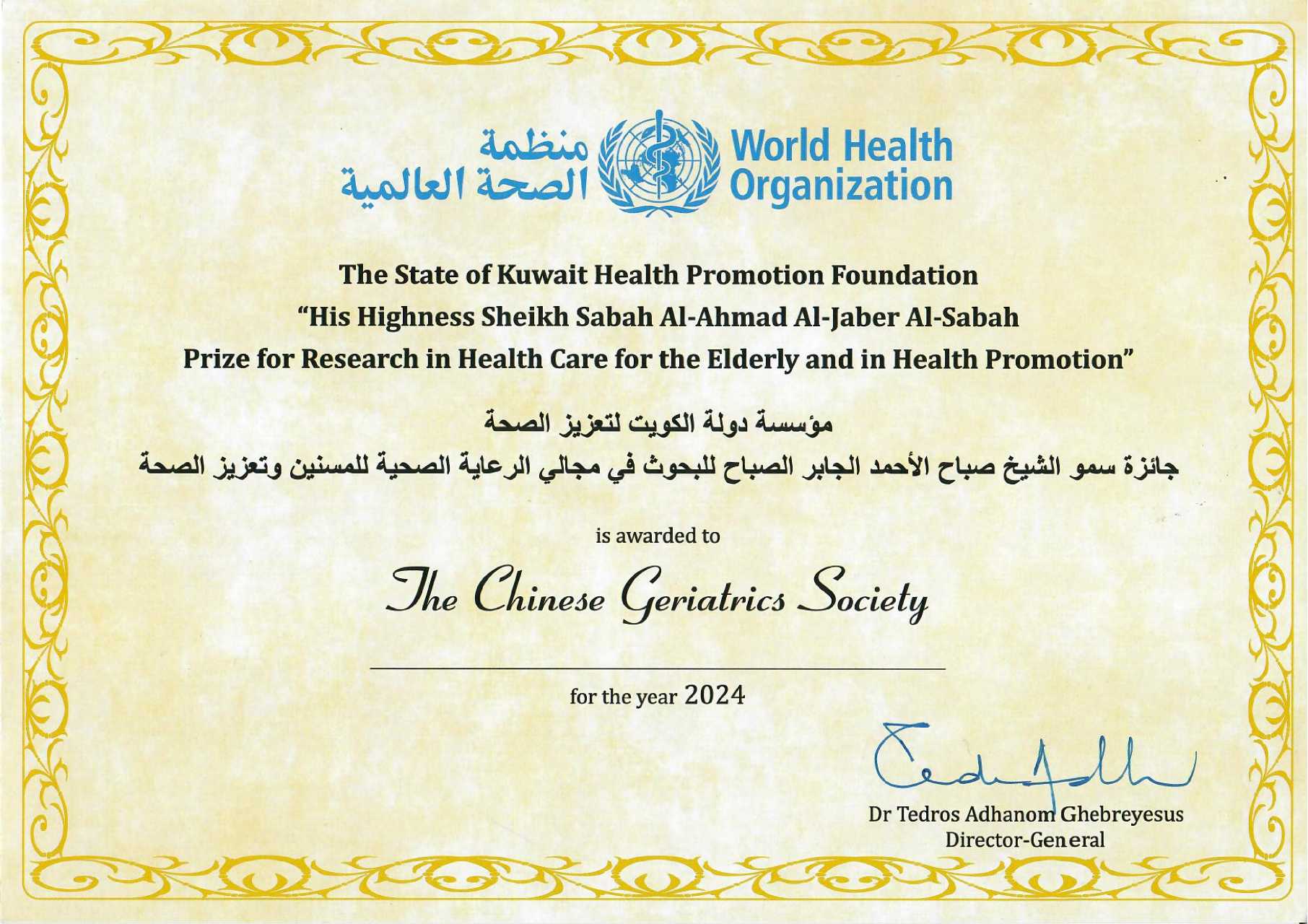 منظمة الصحة العالمية
World Health Organization

The State of Kuwait Health Promotion Foundation
"His Highness Sheikh Sabah Al-Ahmad Al-Jaber Al-Sabah
Prize for Research in Health Care for the Elderly and in Health Promotion"

مؤسسة دولة الكويت لتعزيز الصحة
جائزة سمو الشيخ صباح الأحمد الجابر الصباح للبحوث في مجالي الرعاية الصحية للمسنين وتعزيز الصحة

is awarded to

The Chinese Geriatrics Society

for the year 2024

Dr Tedros Adhanom Ghebreyesus
Director-General